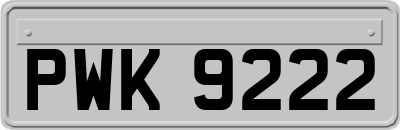 PWK 9222